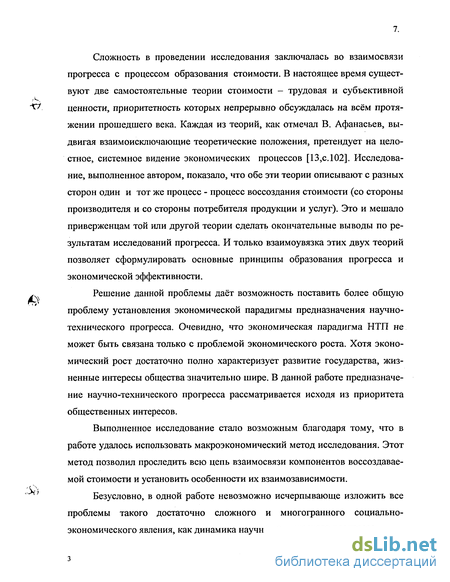 7.

Сложность в проведении исследования заключалась во взаимосвязи прогресса с процессом образования стоимости. В настоящее время существуют две самостоятельные теории стоимости – трудовая и субъективной ценности, приоритетность которых непрерывно обсуждалась на всём протяжении прошедшего века. Каждая из теорий, как отмечал В. Афанасьев, выдвигая взаимоисключающие теоретические положения, претендует на целостное, системное видение экономических процессов [13,с.102]. Исследование, выполненное автором, показало, что обе эти теории описывают с разных сторон один и тот же процесс - процесс воссоздания стоимости (со стороны производителя и со стороны потребителя продукции и услуг). Это и мешало приверженцам той или другой теории сделать окончательные выводы по результатам исследований прогресса. И только взаимоувязка этих двух теорий позволяет сформулировать основные принципы образования прогресса и экономической эффективности.

Решение данной проблемы даёт возможность поставить более общую проблему установления экономической парадигмы предназначения научно-технического прогресса. Очевидно, что экономическая парадигма НТП не может быть связана только с проблемой экономического роста. Хотя экономический рост достаточно полно характеризует развитие государства, жизненные интересы общества значительно шире. В данной работе предназначение научно-технического прогресса рассматривается исходя из приоритета общественных интересов.

Выполненное исследование стало возможным благодаря тому, что в работе удалось использовать макроэкономический метод исследования. Этот метод позволил проследить всю цепь взаимосвязи компонентов воссоздаваемой стоимости и установить особенности их взаимозависимости.

Безусловно, в одной работе невозможно исчерпывающе изложить все проблемы такого достаточно сложного и многогранного социально-экономического явления, как динамика научн

3

dsLib.net
библиотека диссертаций